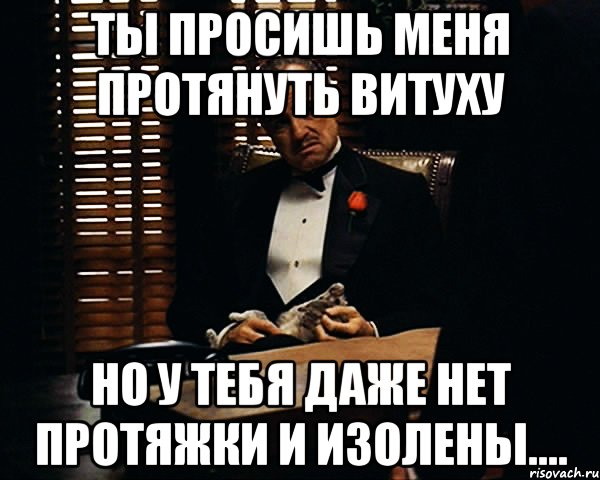 ТЫ ПРОСИШЬ МЕНЯ ПРОТЯНУТЬ ВИТУХУ

НО У ТЕБЯ ДАЖЕ НЕТ ПРОТЯЖКИ И ИЗОЛЕНЫ....

risovach.ru